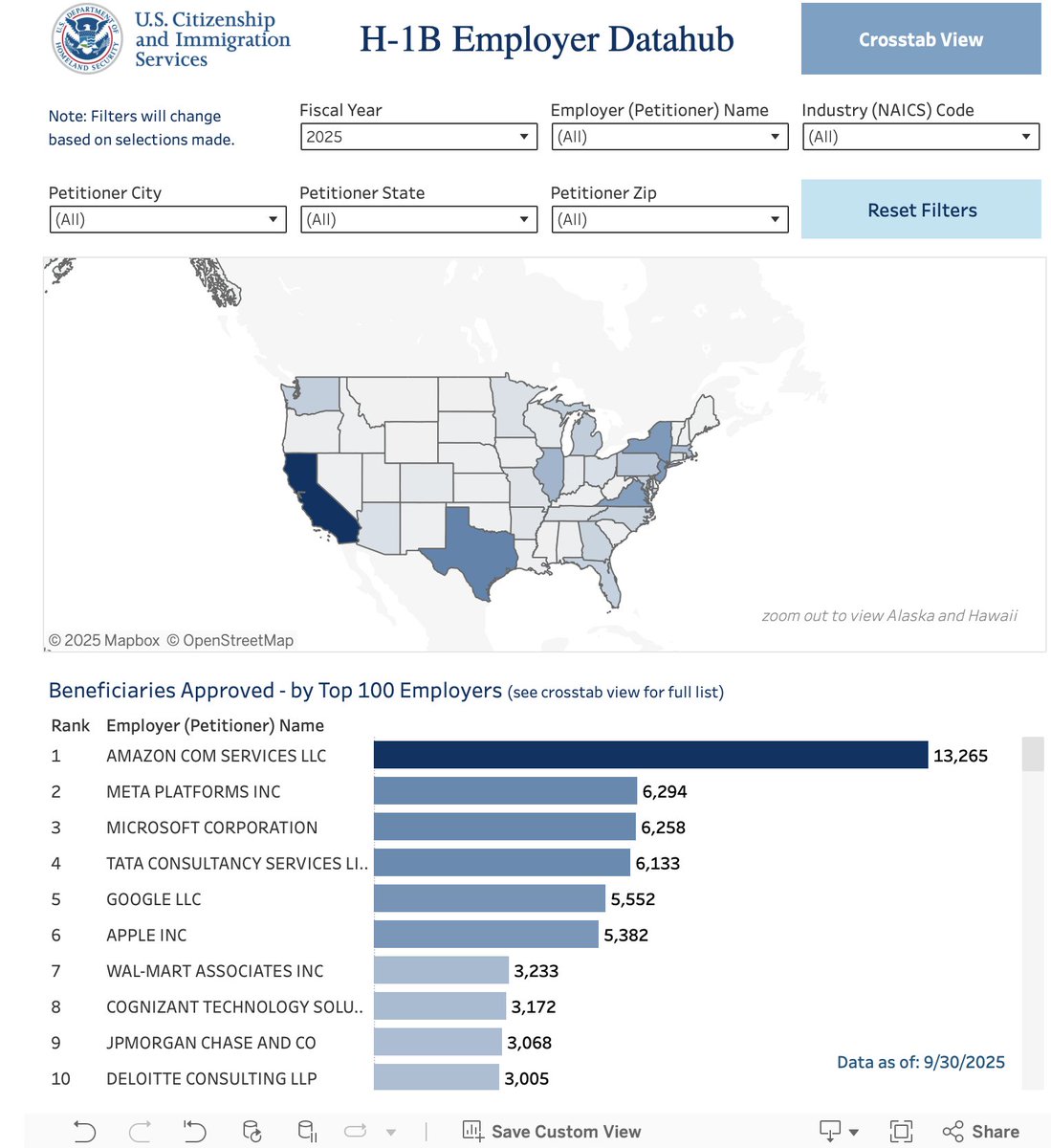 U.S. DEPARTMENT OF HOMELAND SECURITY

U.S. Citizenship and Immigration Services

H-1B Employer Datahub

Crosstab View

Note: Filters will change based on selections made.

Fiscal Year
2025

Employer (Petitioner) Name
(All)

Industry (NAICS) Code
(All)

Petitioner City
(All)

Petitioner State
(All)

Petitioner Zip
(All)

Reset Filters

zoom out to view Alaska and Hawaii

© 2025 Mapbox © OpenStreetMap

Beneficiaries Approved - by Top 100 Employers (see crosstab view for full list)

| Rank | Employer (Petitioner) Name | |
|---|---|---|
| 1 | AMAZON COM SERVICES LLC | 13,265 |
| 2 | META PLATFORMS INC | 6,294 |
| 3 | MICROSOFT CORPORATION | 6,258 |
| 4 | TATA CONSULTANCY SERVICES LI.. | 6,133 |
| 5 | GOOGLE LLC | 5,552 |
| 6 | APPLE INC | 5,382 |
| 7 | WAL-MART ASSOCIATES INC | 3,233 |
| 8 | COGNIZANT TECHNOLOGY SOLU.. | 3,172 |
| 9 | JPMORGAN CHASE AND CO | 3,068 |
| 10 | DELOITTE CONSULTING LLP | 3,005 |

Data as of: 9/30/2025

Save Custom View

Share